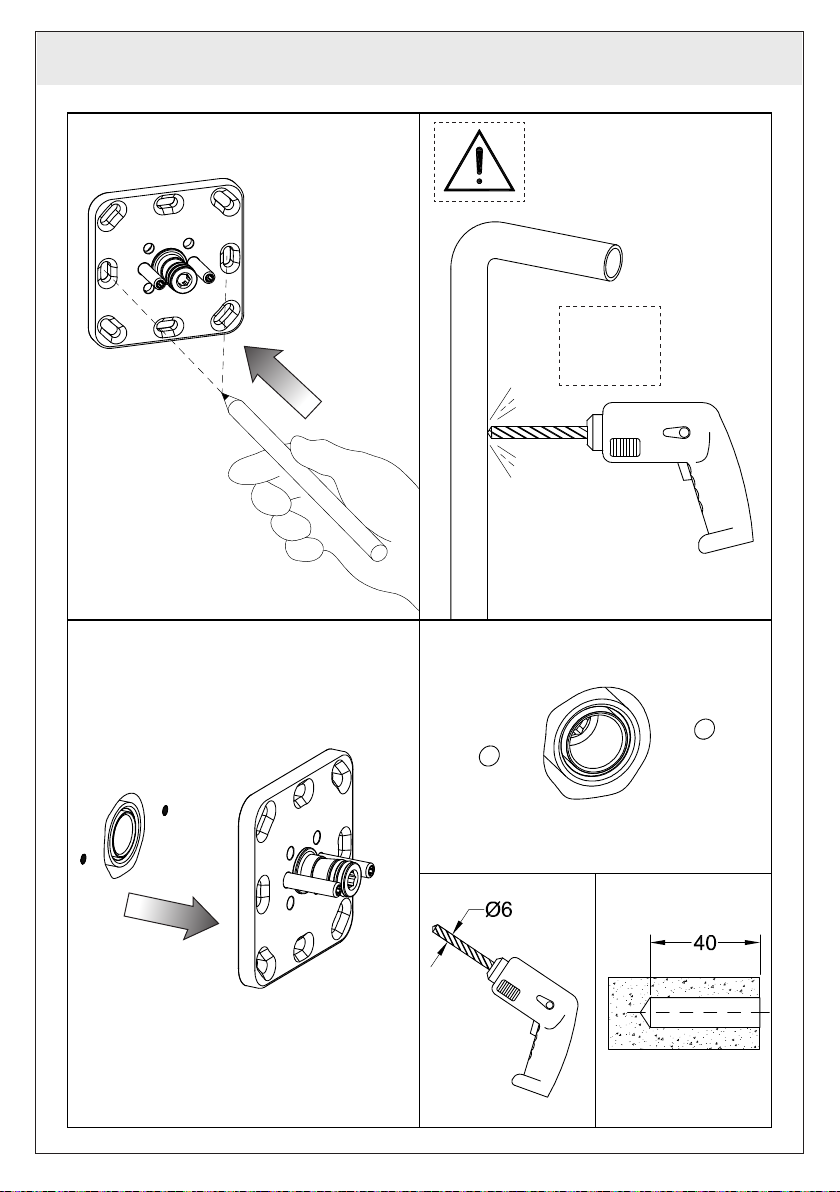 Ø6

40